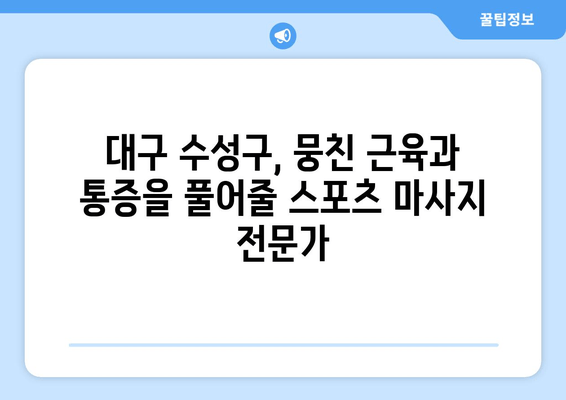 꿀팁정보

대구 수성구, 뭉친 근육과 통증을 풀어줄 스포츠 마사지 전문가